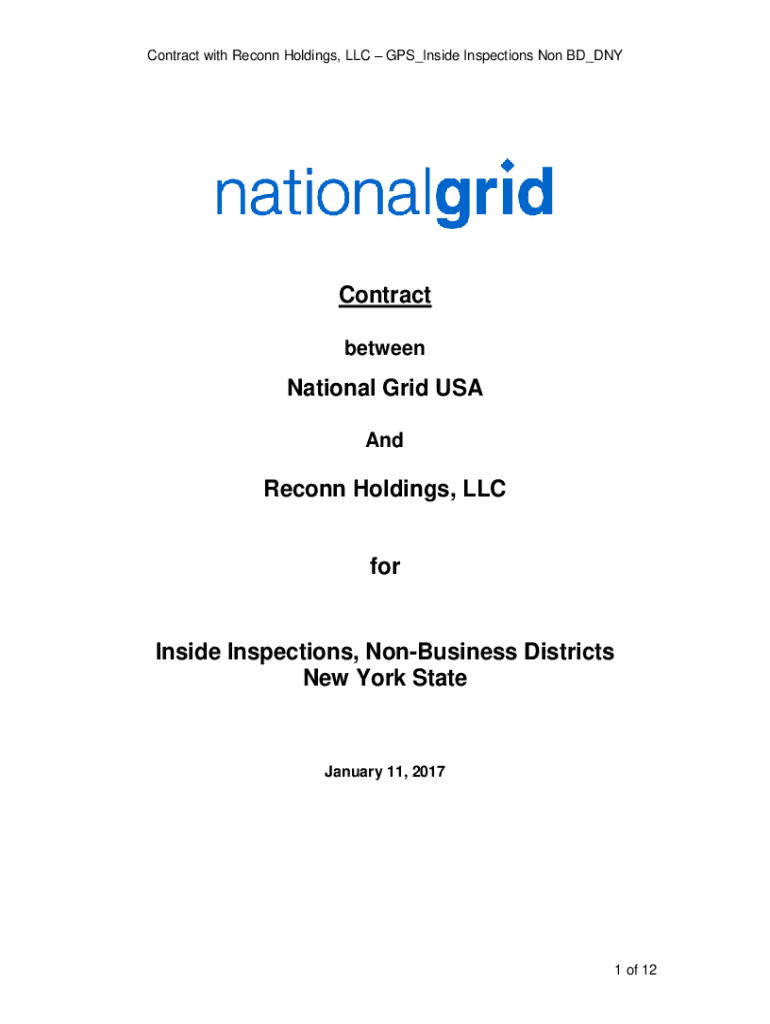 Contract with Reconn Holdings, LLC – GPS_Inside Inspections Non BD_DNY

nationalgrid

Contract

between

National Grid USA

And

Reconn Holdings, LLC

for

Inside Inspections, Non-Business Districts
New York State

January 11, 2017

1 of 12